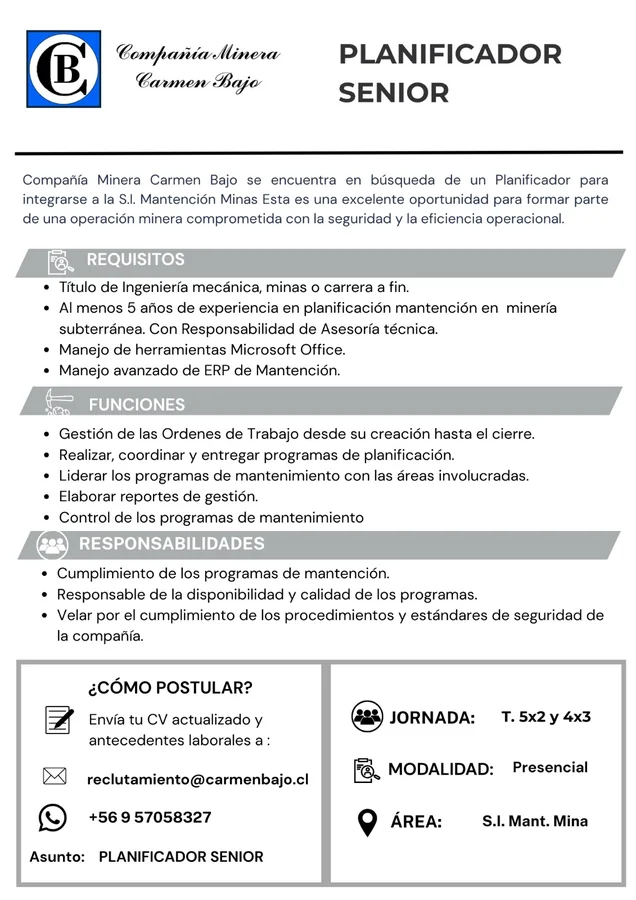 CB

Compañía Minera
Carmen Bajo

PLANIFICADOR
SENIOR

Compañía Minera Carmen Bajo se encuentra en búsqueda de un Planificador para integrarse a la S.I. Mantención Minas Esta es una excelente oportunidad para formar parte de una operación minera comprometida con la seguridad y la eficiencia operacional.

REQUISITOS

• Título de Ingeniería mecánica, minas o carrera a fin.
• Al menos 5 años de experiencia en planificación mantención en minería subterránea. Con Responsabilidad de Asesoría técnica.
• Manejo de herramientas Microsoft Office.
• Manejo avanzado de ERP de Mantención.

FUNCIONES

• Gestión de las Ordenes de Trabajo desde su creación hasta el cierre.
• Realizar, coordinar y entregar programas de planificación.
• Liderar los programas de mantenimiento con las áreas involucradas.
• Elaborar reportes de gestión.
• Control de los programas de mantenimiento

RESPONSABILIDADES

• Cumplimiento de los programas de mantención.
• Responsable de la disponibilidad y calidad de los programas.
• Velar por el cumplimiento de los procedimientos y estándares de seguridad de la compañía.

¿CÓMO POSTULAR?

Envía tu CV actualizado y antecedentes laborales a :

reclutamiento@carmenbajo.cl

+56 9 57058327

Asunto: PLANIFICADOR SENIOR

JORNADA: T. 5x2 y 4x3

MODALIDAD: Presencial

ÁREA: S.I. Mant. Mina